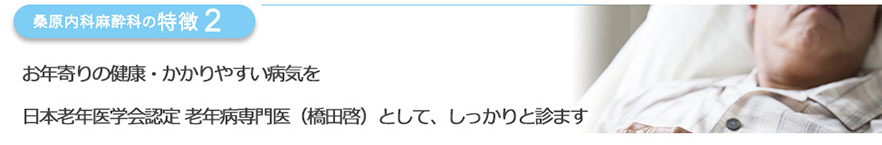 桑原内科麻酔科の特徴 2

お年寄りの健康・かかりやすい病気を

日本老年医学会認定 老年病専門医（橋田啓）として、しっかりと診ます